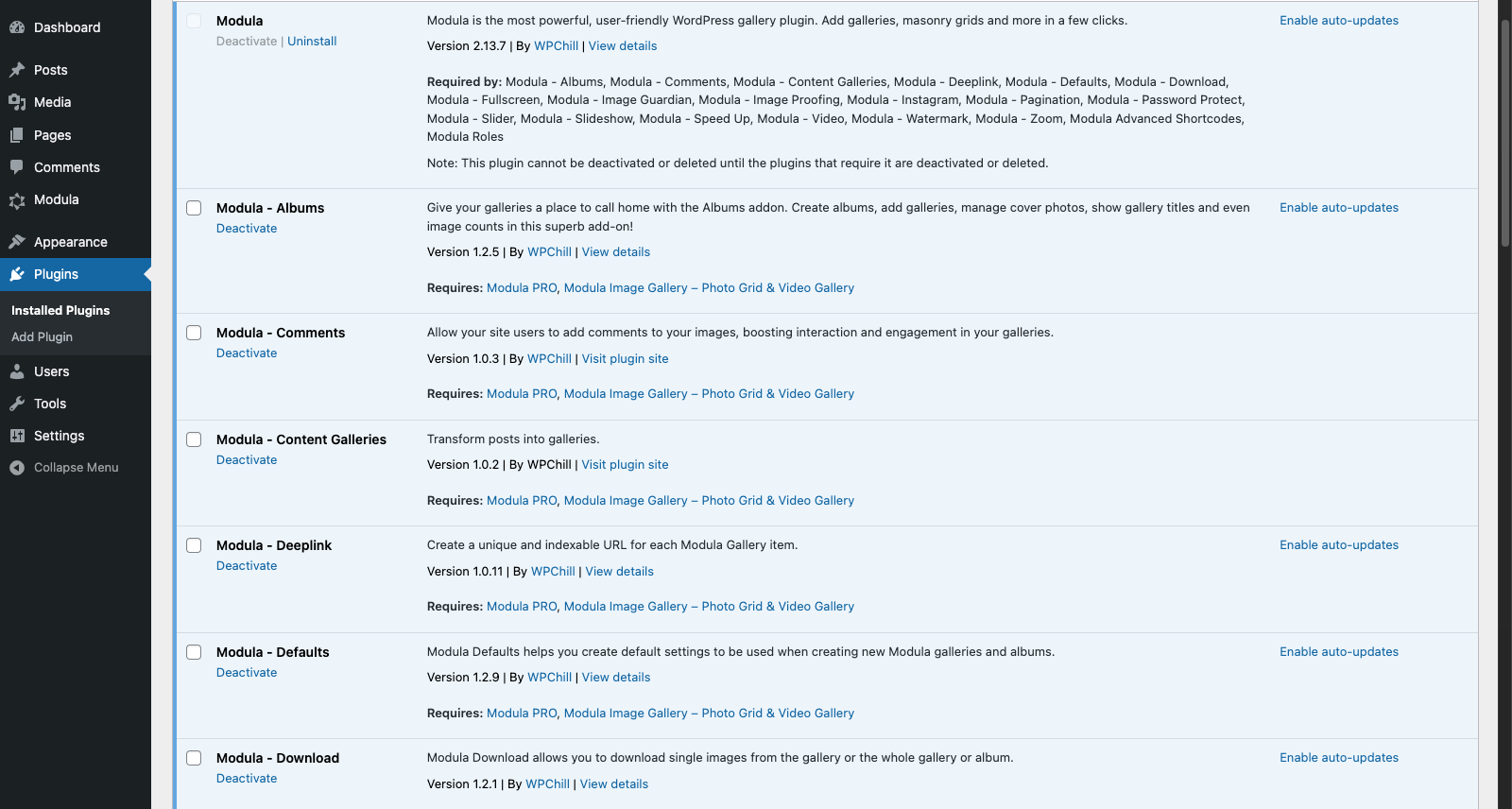 Dashboard
Posts
Media
Pages
Comments
Modula
Appearance
Plugins
Installed Plugins
Add Plugin
Users
Tools
Settings
Collapse Menu

Modula
Deactivate | Uninstall

Modula is the most powerful, user-friendly WordPress gallery plugin. Add galleries, masonry grids and more in a few clicks.
Version 2.13.7 | By WPChill | View details

Required by: Modula - Albums, Modula - Comments, Modula - Content Galleries, Modula - Deeplink, Modula - Defaults, Modula - Download, Modula - Fullscreen, Modula - Image Guardian, Modula - Image Proofing, Modula - Instagram, Modula - Pagination, Modula - Password Protect, Modula - Slider, Modula - Slideshow, Modula - Speed Up, Modula - Video, Modula - Watermark, Modula - Zoom, Modula Advanced Shortcodes, Modula Roles

Note: This plugin cannot be deactivated or deleted until the plugins that require it are deactivated or deleted.

Enable auto-updates

Modula - Albums
Deactivate

Give your galleries a place to call home with the Albums addon. Create albums, add galleries, manage cover photos, show gallery titles and even image counts in this superb add-on!
Version 1.2.5 | By WPChill | View details

Requires: Modula PRO, Modula Image Gallery – Photo Grid & Video Gallery

Enable auto-updates

Modula - Comments
Deactivate

Allow your site users to add comments to your images, boosting interaction and engagement in your galleries.
Version 1.0.3 | By WPChill | Visit plugin site

Requires: Modula PRO, Modula Image Gallery – Photo Grid & Video Gallery

Modula - Content Galleries
Deactivate

Transform posts into galleries.
Version 1.0.2 | By WPChill | Visit plugin site

Requires: Modula PRO, Modula Image Gallery – Photo Grid & Video Gallery

Modula - Deeplink
Deactivate

Create a unique and indexable URL for each Modula Gallery item.
Version 1.0.11 | By WPChill | View details

Requires: Modula PRO, Modula Image Gallery – Photo Grid & Video Gallery

Enable auto-updates

Modula - Defaults
Deactivate

Modula Defaults helps you create default settings to be used when creating new Modula galleries and albums.
Version 1.2.9 | By WPChill | View details

Requires: Modula PRO, Modula Image Gallery – Photo Grid & Video Gallery

Enable auto-updates

Modula - Download
Deactivate

Modula Download allows you to download single images from the gallery or the whole gallery or album.
Version 1.2.1 | By WPChill | View details

Enable auto-updates